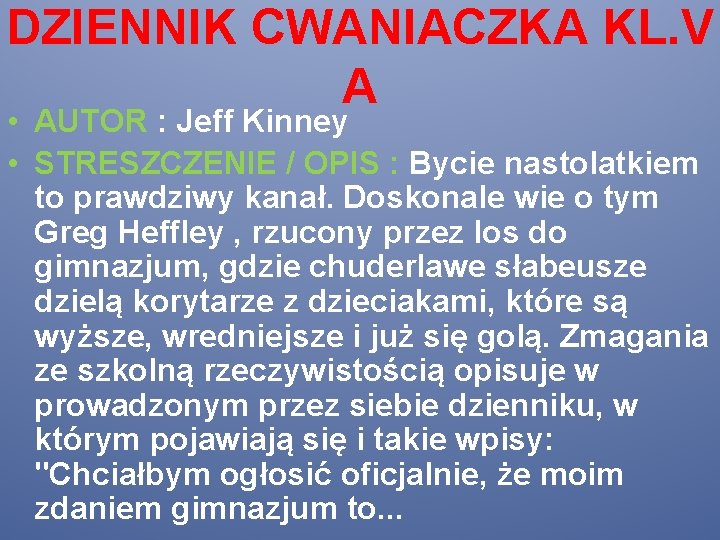 DZIENNIK CWANIACZKA KL.V A

• AUTOR : Jeff Kinney
• STRESZCZENIE / OPIS : Bycie nastolatkiem to prawdziwy kanał. Doskonale wie o tym Greg Heffley , rzucony przez los do gimnazjum, gdzie chuderlawe słabeusze dzielą korytarze z dzieciakami, które są wyższe, wredniejsze i już się golą. Zmagania ze szkolną rzeczywistością opisuje w prowadzonym przez siebie dzienniku, w którym pojawiają się i takie wpisy: "Chciałbym ogłosić oficjalnie, że moim zdaniem gimnazjum to...